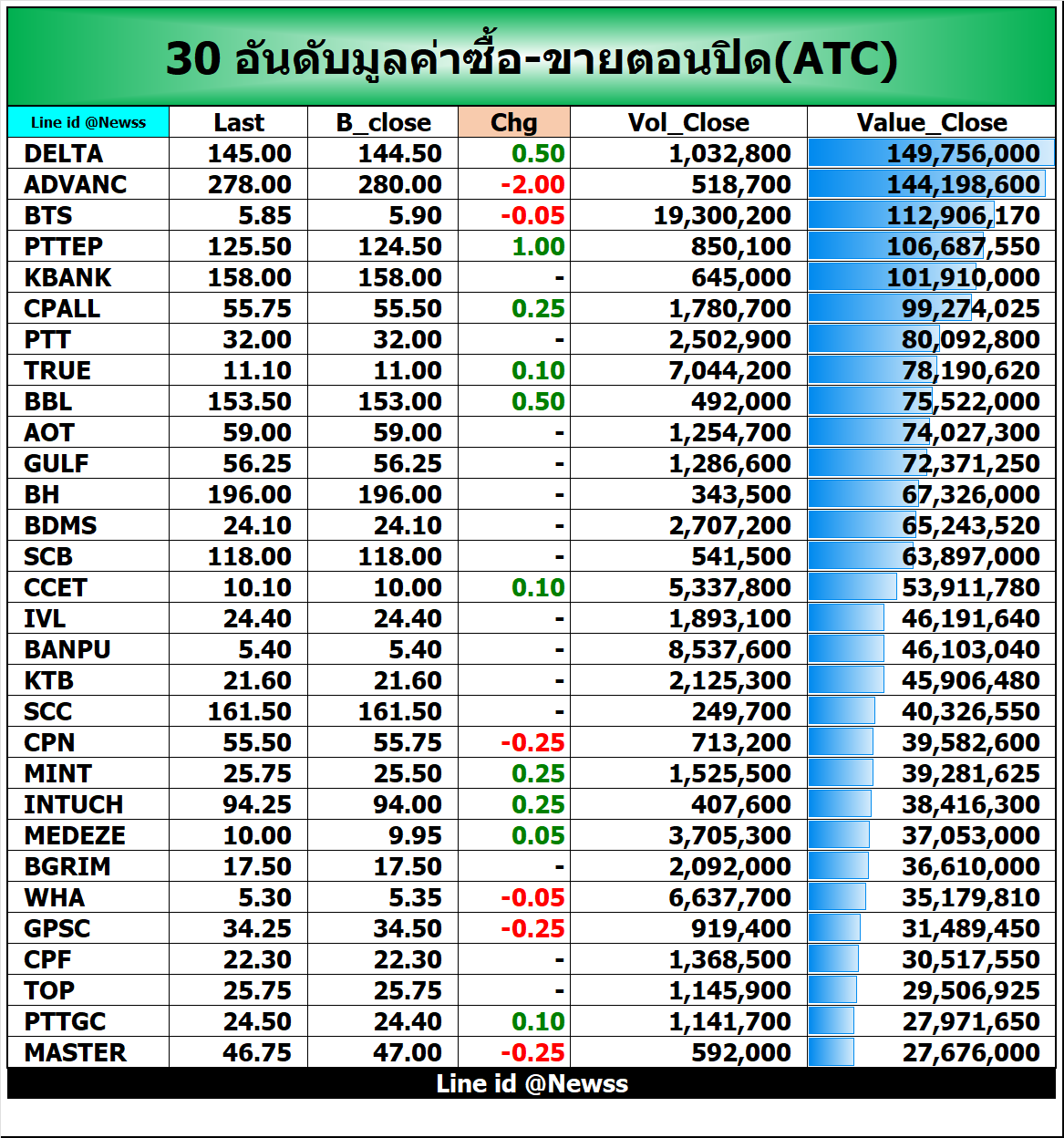 30 อันดับมูลค่าซื้อ-ขายตอนปิด(ATC)

| Line id @Newss | Last | B_close | Chg | Vol_Close | Value_Close |
|---|---|---|---|---|---|
| DELTA | 145.00 | 144.50 | 0.50 | 1,032,800 | 149,756,000 |
| ADVANC | 278.00 | 280.00 | -2.00 | 518,700 | 144,198,600 |
| BTS | 5.85 | 5.90 | -0.05 | 19,300,200 | 112,906,170 |
| PTTEP | 125.50 | 124.50 | 1.00 | 850,100 | 106,687,550 |
| KBANK | 158.00 | 158.00 | - | 645,000 | 101,910,000 |
| CPALL | 55.75 | 55.50 | 0.25 | 1,780,700 | 99,274,025 |
| PTT | 32.00 | 32.00 | - | 2,502,900 | 80,092,800 |
| TRUE | 11.10 | 11.00 | 0.10 | 7,044,200 | 78,190,620 |
| BBL | 153.50 | 153.00 | 0.50 | 492,000 | 75,522,000 |
| AOT | 59.00 | 59.00 | - | 1,254,700 | 74,027,300 |
| GULF | 56.25 | 56.25 | - | 1,286,600 | 72,371,250 |
| BH | 196.00 | 196.00 | - | 343,500 | 67,326,000 |
| BDMS | 24.10 | 24.10 | - | 2,707,200 | 65,243,520 |
| SCB | 118.00 | 118.00 | - | 541,500 | 63,897,000 |
| CCET | 10.10 | 10.00 | 0.10 | 5,337,800 | 53,911,780 |
| IVL | 24.40 | 24.40 | - | 1,893,100 | 46,191,640 |
| BANPU | 5.40 | 5.40 | - | 8,537,600 | 46,103,040 |
| KTB | 21.60 | 21.60 | - | 2,125,300 | 45,906,480 |
| SCC | 161.50 | 161.50 | - | 249,700 | 40,326,550 |
| CPN | 55.50 | 55.75 | -0.25 | 713,200 | 39,582,600 |
| MINT | 25.75 | 25.50 | 0.25 | 1,525,500 | 39,281,625 |
| INTUCH | 94.25 | 94.00 | 0.25 | 407,600 | 38,416,300 |
| MEDEZE | 10.00 | 9.95 | 0.05 | 3,705,300 | 37,053,000 |
| BGRIM | 17.50 | 17.50 | - | 2,092,000 | 36,610,000 |
| WHA | 5.30 | 5.35 | -0.05 | 6,637,700 | 35,179,810 |
| GPSC | 34.25 | 34.50 | -0.25 | 919,400 | 31,489,450 |
| CPF | 22.30 | 22.30 | - | 1,368,500 | 30,517,550 |
| TOP | 25.75 | 25.75 | - | 1,145,900 | 29,506,925 |
| PTTGC | 24.50 | 24.40 | 0.10 | 1,141,700 | 27,971,650 |
| MASTER | 46.75 | 47.00 | -0.25 | 592,000 | 27,676,000 |

Line id @Newss